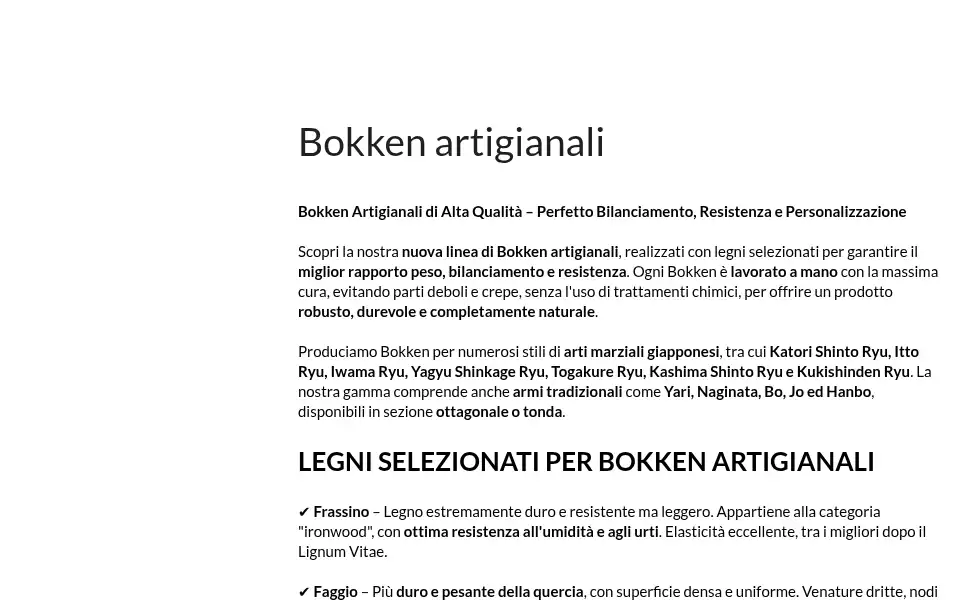 Bokken artigianali

Bokken Artigianali di Alta Qualità – Perfetto Bilanciamento, Resistenza e Personalizzazione

Scopri la nostra nuova linea di Bokken artigianali, realizzati con legni selezionati per garantire il miglior rapporto peso, bilanciamento e resistenza. Ogni Bokken è lavorato a mano con la massima cura, evitando parti deboli e crepe, senza l'uso di trattamenti chimici, per offrire un prodotto robusto, durevole e completamente naturale.

Produciamo Bokken per numerosi stili di arti marziali giapponesi, tra cui Katori Shinto Ryu, Itto Ryu, Iwama Ryu, Yagyu Shinkage Ryu, Togakure Ryu, Kashima Shinto Ryu e Kukishinden Ryu. La nostra gamma comprende anche armi tradizionali come Yari, Naginata, Bo, Jo ed Hanbo, disponibili in sezione ottagonale o tonda.

LEGNI SELEZIONATI PER BOKKEN ARTIGIANALI

✔ Frassino – Legno estremamente duro e resistente ma leggero. Appartiene alla categoria "ironwood", con ottima resistenza all'umidità e agli urti. Elasticità eccellente, tra i migliori dopo il Lignum Vitae.

✔ Faggio – Più duro e pesante della quercia, con superficie densa e uniforme. Venature dritte, nodi